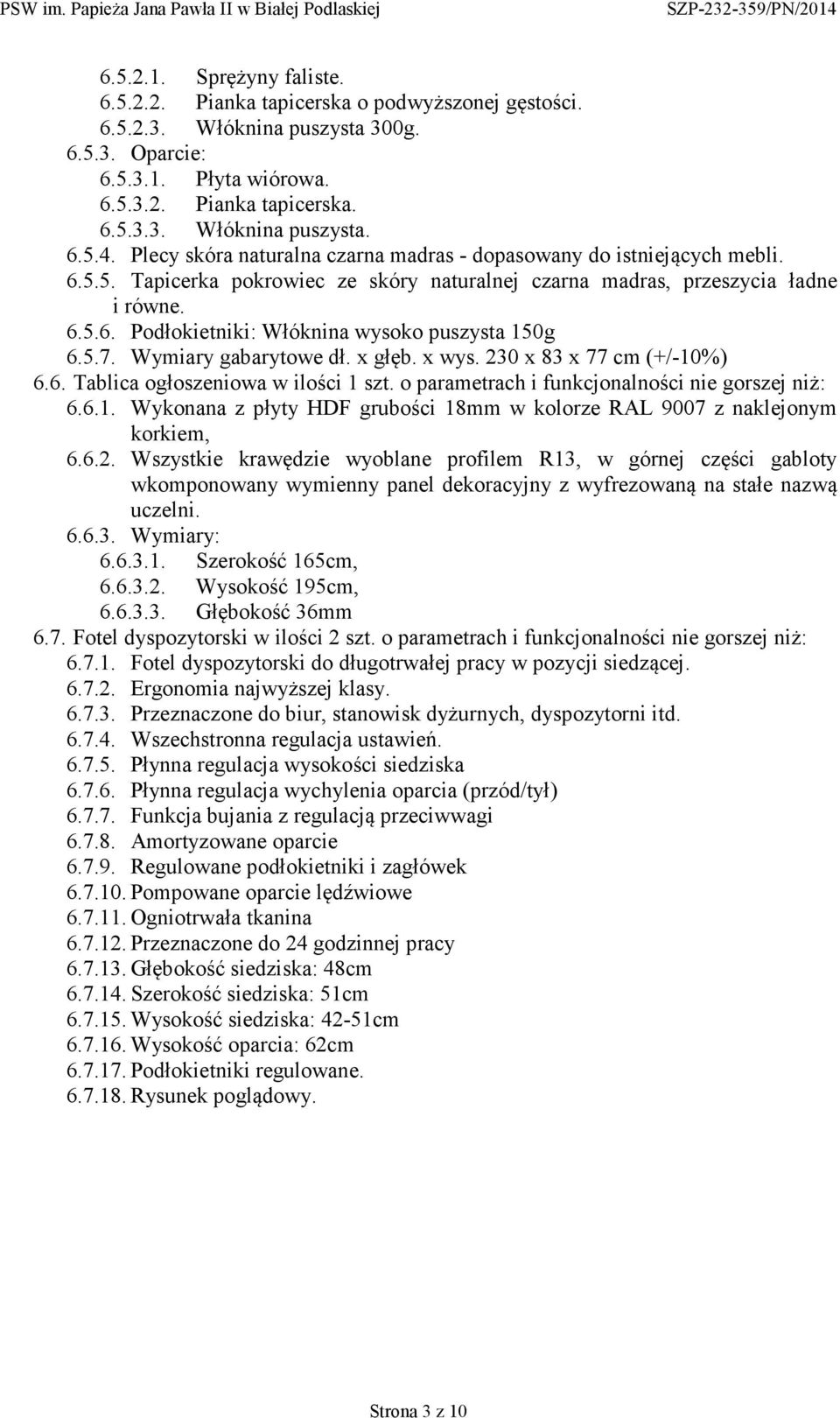 PSW im. Papieża Jana Pawła II w Białej Podlaskiej SZP-232-359/PN/2014

6.5.2.1. Sprężyny faliste.
6.5.2.2. Pianka tapicerska o podwyższonej gęstości.
6.5.2.3. Włóknina puszysta 300g.
6.5.3. Oparcie:
6.5.3.1. Płyta wiórowa.
6.5.3.2. Pianka tapicerska.
6.5.3.3. Włóknina puszysta.
6.5.4. Plecy skóra naturalna czarna madras - dopasowany do istniejących mebli.
6.5.5. Tapicerka pokrowiec ze skóry naturalnej czarna madras, przeszycia ładne i równe.
6.5.6. Podłokietniki: Włóknina wysoko puszysta 150g
6.5.7. Wymiary gabarytowe dł. x głęb. x wys. 230 x 83 x 77 cm (+/-10%)
6.6. Tablica ogłoszeniowa w ilości 1 szt. o parametrach i funkcjonalności nie gorszej niż:
6.6.1. Wykonana z płyty HDF grubości 18mm w kolorze RAL 9007 z naklejonym korkiem,
6.6.2. Wszystkie krawędzie wyoblane profilem R13, w górnej części gabloty wkomponowany wymienny panel dekoracyjny z wyfrezowaną na stałe nazwą uczelni.
6.6.3. Wymiary:
6.6.3.1. Szerokość 165cm,
6.6.3.2. Wysokość 195cm,
6.6.3.3. Głębokość 36mm
6.7. Fotel dyspozytorski w ilości 2 szt. o parametrach i funkcjonalności nie gorszej niż:
6.7.1. Fotel dyspozytorski do długotrwałej pracy w pozycji siedzącej.
6.7.2. Ergonomia najwyższej klasy.
6.7.3. Przeznaczone do biur, stanowisk dyżurnych, dyspozytorni itd.
6.7.4. Wszechstronna regulacja ustawień.
6.7.5. Płynna regulacja wysokości siedziska
6.7.6. Płynna regulacja wychylenia oparcia (przód/tył)
6.7.7. Funkcja bujania z regulacją przeciwwagi
6.7.8. Amortyzowane oparcie
6.7.9. Regulowane podłokietniki i zagłówek
6.7.10. Pompowane oparcie lędźwiowe
6.7.11. Ogniotrwała tkanina
6.7.12. Przeznaczone do 24 godzinnej pracy
6.7.13. Głębokość siedziska: 48cm
6.7.14. Szerokość siedziska: 51cm
6.7.15. Wysokość siedziska: 42-51cm
6.7.16. Wysokość oparcia: 62cm
6.7.17. Podłokietniki regulowane.
6.7.18. Rysunek poglądowy.

Strona 3 z 10